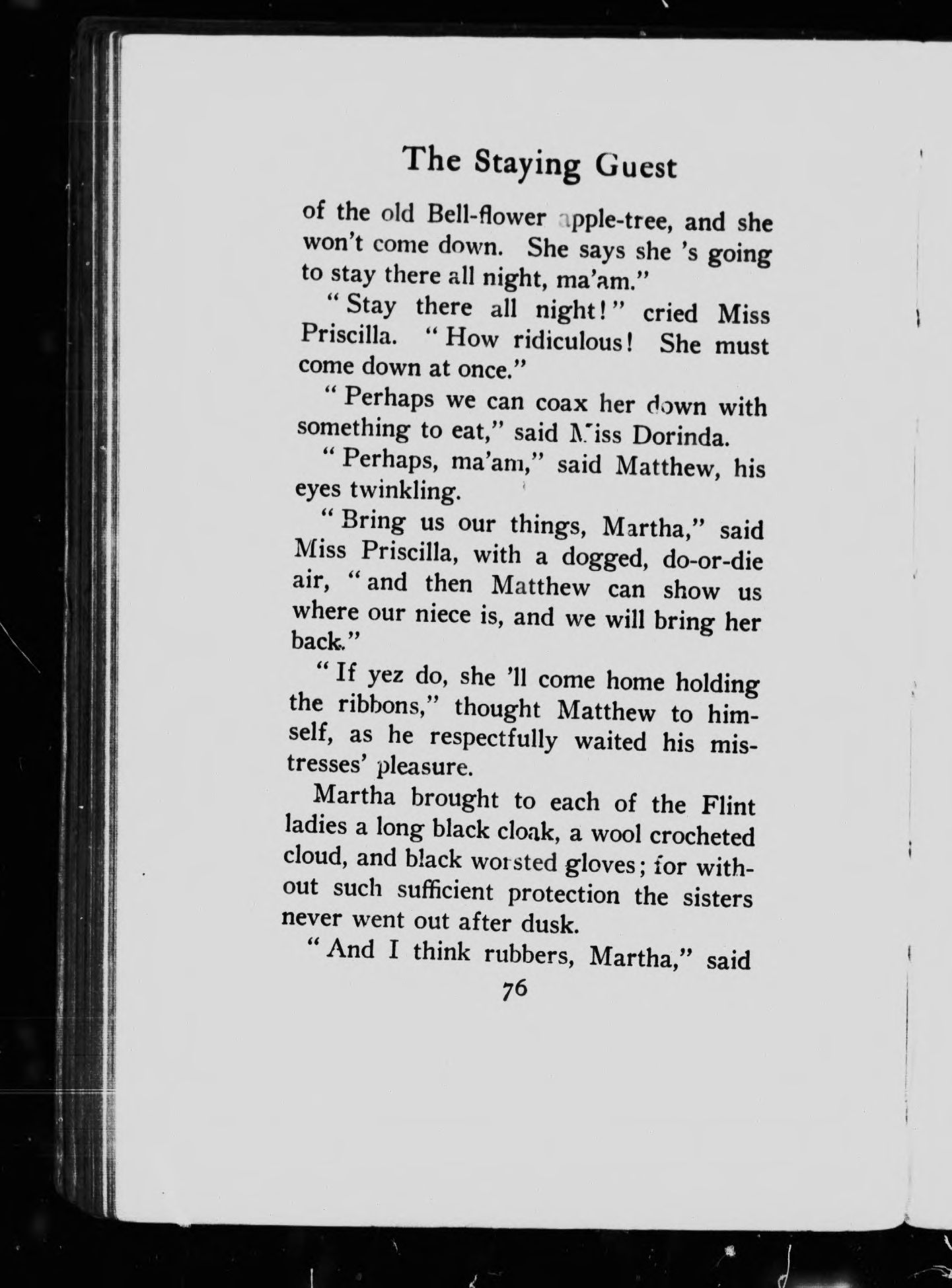 The Staying Guest

of the old Bell-flower apple-tree, and she won't come down. She says she 's going to stay there all night, ma'am."

"Stay there all night!" cried Miss Priscilla. "How ridiculous! She must come down at once."

"Perhaps we can coax her down with something to eat," said Miss Dorinda.

"Perhaps, ma'am," said Matthew, his eyes twinkling.

"Bring us our things, Martha," said Miss Priscilla, with a dogged, do-or-die air, "and then Matthew can show us where our niece is, and we will bring her back."

"If yez do, she 'll come home holding the ribbons," thought Matthew to himself, as he respectfully waited his mistresses' pleasure.

Martha brought to each of the Flint ladies a long black cloak, a wool crocheted cloud, and black worsted gloves; for without such sufficient protection the sisters never went out after dusk.

"And I think rubbers, Martha," said

76